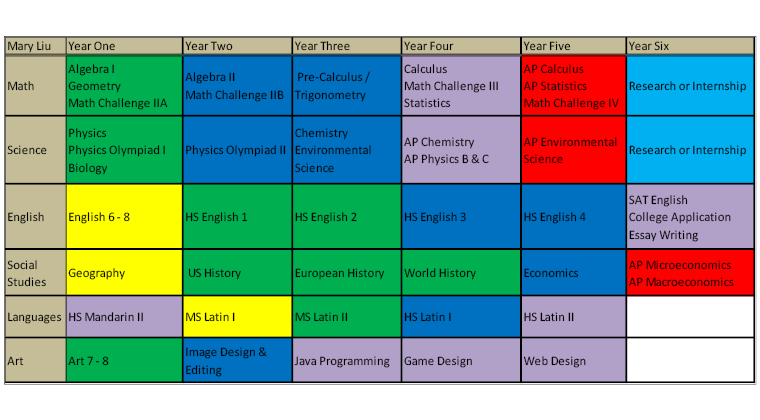 | Mary Liu | Year One | Year Two | Year Three | Year Four | Year Five | Year Six |
|---|---|---|---|---|---|---|
| Math | Algebra I Geometry Math Challenge IIA | Algebra II Math Challenge IIB | Pre-Calculus / Trigonometry | Calculus Math Challenge III Statistics | AP Calculus AP Statistics Math Challenge IV | Research or Internship |
| Science | Physics Physics Olympiad I Biology | Physics Olympiad II | Chemistry Environmental Science | AP Chemistry AP Physics B & C | AP Environmental Science | Research or Internship |
| English | English 6 - 8 | HS English 1 | HS English 2 | HS English 3 | HS English 4 | SAT English College Application Essay Writing |
| Social Studies | Geography | US History | European History | World History | Economics | AP Microeconomics AP Macroeconomics |
| Languages | HS Mandarin II | MS Latin I | MS Latin II | HS Latin I | HS Latin II | |
| Art | Art 7 - 8 | Image Design & Editing | Java Programming | Game Design | Web Design | |